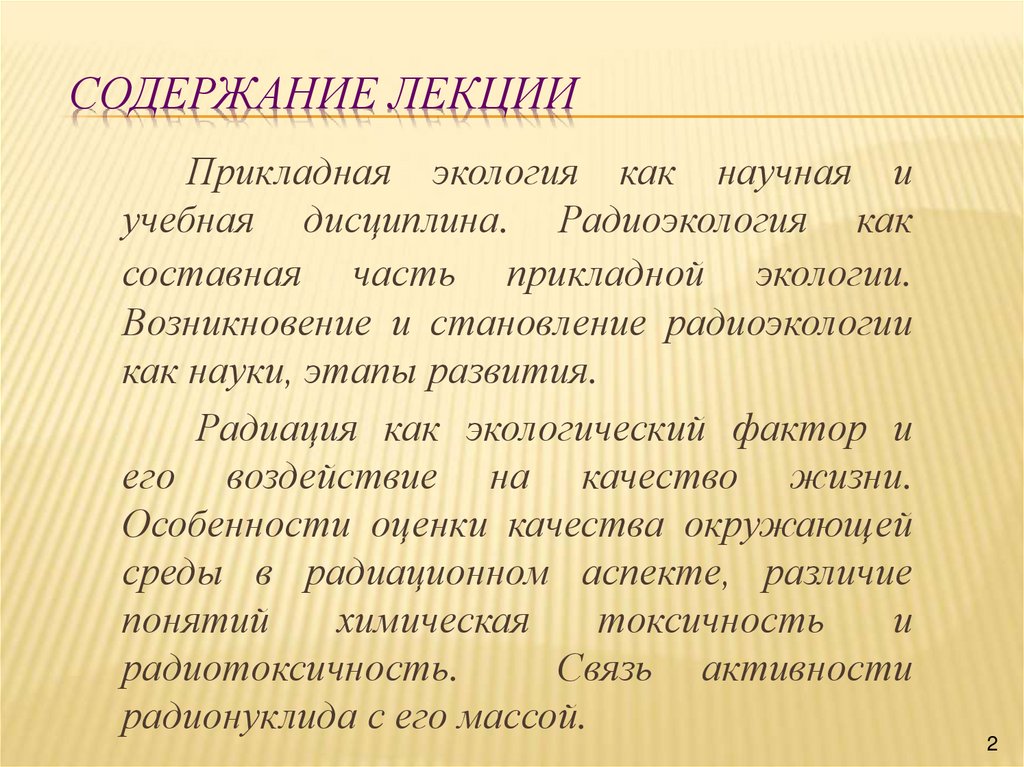 СОДЕРЖАНИЕ ЛЕКЦИИ

Прикладная экология как научная и учебная дисциплина. Радиоэкология как составная часть прикладной экологии. Возникновение и становление радиоэкологии как науки, этапы развития.

Радиация как экологический фактор и его воздействие на качество жизни. Особенности оценки качества окружающей среды в радиационном аспекте, различие понятий химическая токсичность и радиотоксичность. Связь активности радионуклида с его массой.

2